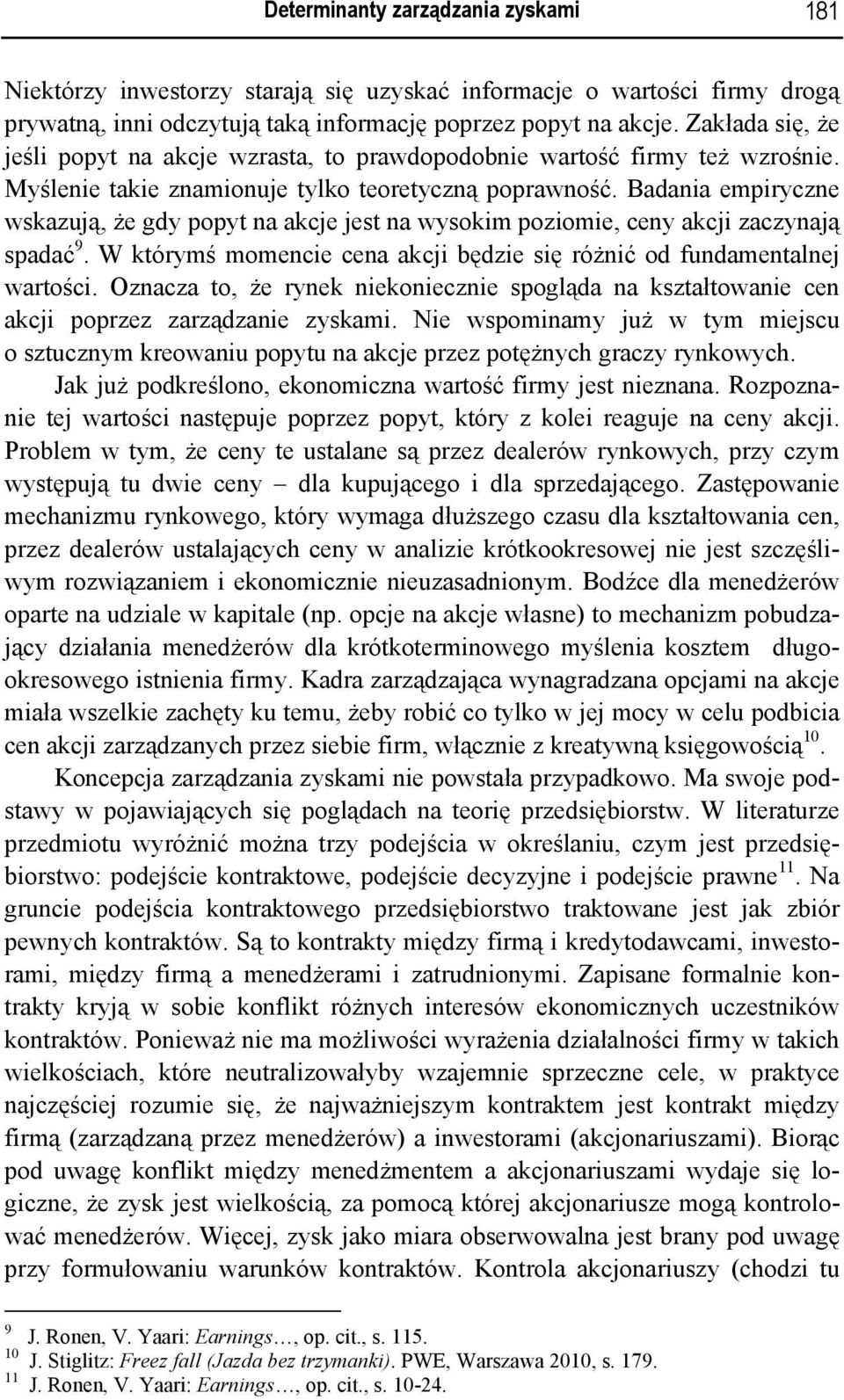 Determinanty zarządzania zyskami 181

Niektórzy inwestorzy starają się uzyskać informacje o wartości firmy drogą prywatną, inni odczytują taką informację poprzez popyt na akcje. Zakłada się, że jeśli popyt na akcje wzrasta, to prawdopodobnie wartość firmy też wzrośnie. Myślenie takie znamionuje tylko teoretyczną poprawność. Badania empiryczne wskazują, że gdy popyt na akcje jest na wysokim poziomie, ceny akcji zaczynają spadać$^{9}$. W którymś momencie cena akcji będzie się różnić od fundamentalnej wartości. Oznacza to, że rynek niekoniecznie spogląda na kształtowanie cen akcji poprzez zarządzanie zyskami. Nie wspominamy już w tym miejscu o sztucznym kreowaniu popytu na akcje przez potężnych graczy rynkowych.

Jak już podkreślono, ekonomiczna wartość firmy jest nieznana. Rozpoznanie tej wartości następuje poprzez popyt, który z kolei reaguje na ceny akcji. Problem w tym, że ceny te ustalane są przez dealerów rynkowych, przy czym występują tu dwie ceny – dla kupującego i dla sprzedającego. Zastępowanie mechanizmu rynkowego, który wymaga dłuższego czasu dla kształtowania cen, przez dealerów ustalających ceny w analizie krótkookresowej nie jest szczęśliwym rozwiązaniem i ekonomicznie nieuzasadnionym. Bodźce dla menedżerów oparte na udziale w kapitale (np. opcje na akcje własne) to mechanizm pobudzający działania menedżerów dla krótkoterminowego myślenia kosztem długookresowego istnienia firmy. Kadra zarządzająca wynagradzana opcjami na akcje miała wszelkie zachęty ku temu, żeby robić co tylko w jej mocy w celu podbicia cen akcji zarządzanych przez siebie firm, włącznie z kreatywną księgowością$^{10}$.

Koncepcja zarządzania zyskami nie powstała przypadkowo. Ma swoje podstawy w pojawiających się poglądach na teorię przedsiębiorstw. W literaturze przedmiotu wyróżnić można trzy podejścia w określaniu, czym jest przedsiębiorstwo: podejście kontraktowe, podejście decyzyjne i podejście prawne$^{11}$. Na gruncie podejścia kontraktowego przedsiębiorstwo traktowane jest jak zbiór pewnych kontraktów. Są to kontrakty między firmą i kredytodawcami, inwestorami, między firmą a menedżerami i zatrudnionymi. Zapisane formalnie kontrakty kryją w sobie konflikt różnych interesów ekonomicznych uczestników kontraktów. Ponieważ nie ma możliwości wyrażenia działalności firmy w takich wielkościach, które neutralizowałyby wzajemnie sprzeczne cele, w praktyce najczęściej rozumie się, że najważniejszym kontraktem jest kontrakt między firmą (zarządzaną przez menedżerów) a inwestorami (akcjonariuszami). Biorąc pod uwagę konflikt między menedżmentem a akcjonariuszami wydaje się logiczne, że zysk jest wielkością, za pomocą której akcjonariusze mogą kontrolować menedżerów. Więcej, zysk jako miara obserwowalna jest brany pod uwagę przy formułowaniu warunków kontraktów. Kontrola akcjonariuszy (chodzi tu

$^{9}$ J. Ronen, V. Yaari: Earnings…, op. cit., s. 115.
$^{10}$ J. Stiglitz: Freez fall (Jazda bez trzymanki). PWE, Warszawa 2010, s. 179.
$^{11}$ J. Ronen, V. Yaari: Earnings…, op. cit., s. 10-24.